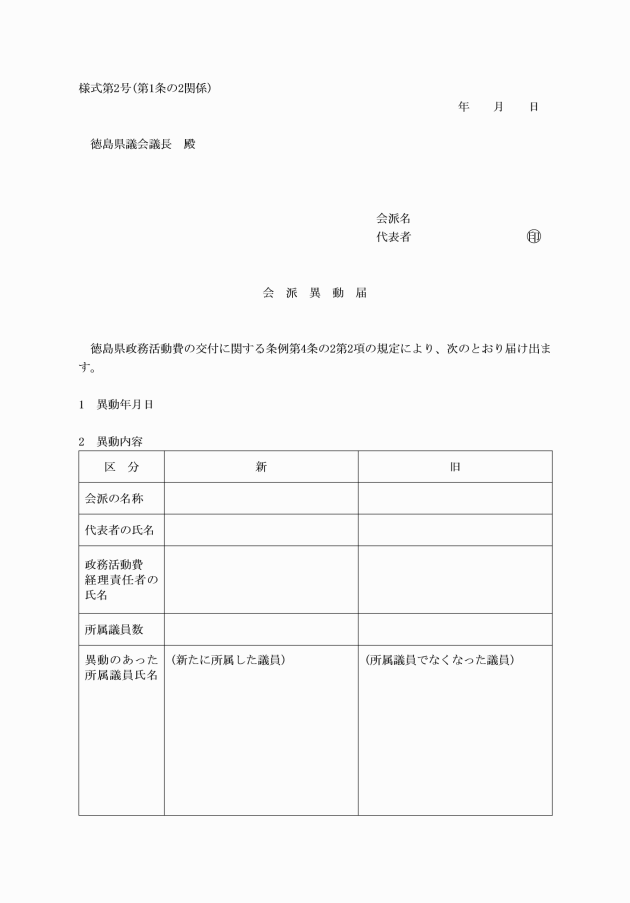 様式第2号（第1条の2関係）

年　月　日

徳島県議会議長　殿

会派名
代表者　　　　　　　　㊞

会　派　異　動　届

徳島県政務活動費の交付に関する条例第4条の2第2項の規定により、次のとおり届け出ます。

1　異動年月日

2　異動内容

| 区　分 | 新 | 旧 |
|---|---|---|
| 会派の名称 | | |
| 代表者の氏名 | | |
| 政務活動費経理責任者の氏名 | | |
| 所属議員数 | | |
| 異動のあった所属議員氏名 | （新たに所属した議員） | （所属議員でなくなった議員） |